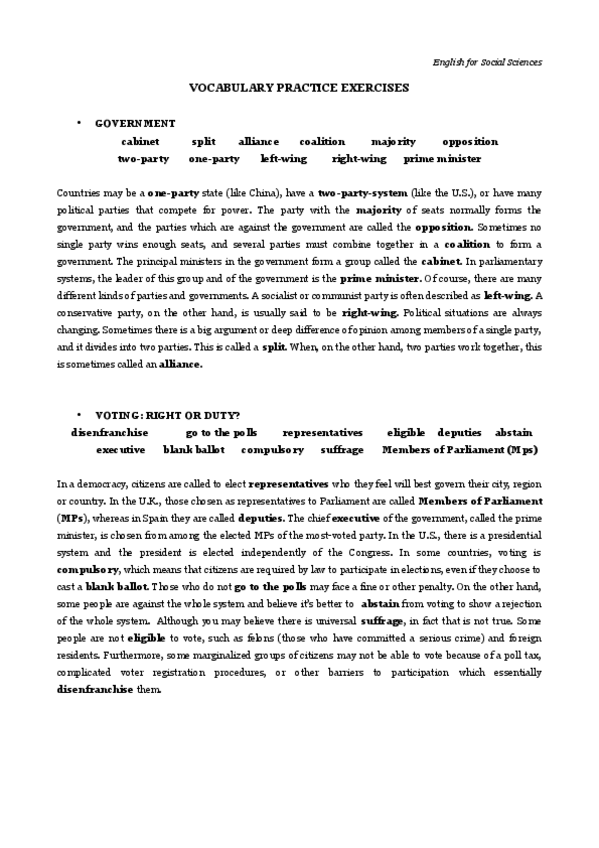 English for Social Sciences

VOCABULARY PRACTICE EXERCISES

• GOVERNMENT

cabinet split alliance coalition majority opposition
two-party one-party left-wing right-wing prime minister

Countries may be a one-party state (like China), have a two-party-system (like the U.S.), or have many political parties that compete for power. The party with the majority of seats normally forms the government, and the parties which are against the government are called the opposition. Sometimes no single party wins enough seats, and several parties must combine together in a coalition to form a government. The principal ministers in the government form a group called the cabinet. In parliamentary systems, the leader of this group and of the government is the prime minister. Of course, there are many different kinds of parties and governments. A socialist or communist party is often described as left-wing. A conservative party, on the other hand, is usually said to be right-wing. Political situations are always changing. Sometimes there is a big argument or deep difference of opinion among members of a single party, and it divides into two parties. This is called a split. When, on the other hand, two parties work together, this is sometimes called an alliance.

• VOTING: RIGHT OR DUTY?

disenfranchise go to the polls representatives eligible deputies abstain
executive blank ballot compulsory suffrage Members of Parliament (Mps)

In a democracy, citizens are called to elect representatives who they feel will best govern their city, region or country. In the U.K., those chosen as representatives to Parliament are called Members of Parliament (MPs), whereas in Spain they are called deputies. The chief executive of the government, called the prime minister, is chosen from among the elected MPs of the most-voted party. In the U.S., there is a presidential system and the president is elected independently of the Congress. In some countries, voting is compulsory, which means that citizens are required by law to participate in elections, even if they choose to cast a blank ballot. Those who do not go to the polls may face a fine or other penalty. On the other hand, some people are against the whole system and believe it's better to abstain from voting to show a rejection of the whole system. Although you may believe there is universal suffrage, in fact that is not true. Some people are not eligible to vote, such as felons (those who have committed a serious crime) and foreign residents. Furthermore, some marginalized groups of citizens may not be able to vote because of a poll tax, complicated voter registration procedures, or other barriers to participation which essentially disenfranchise them.